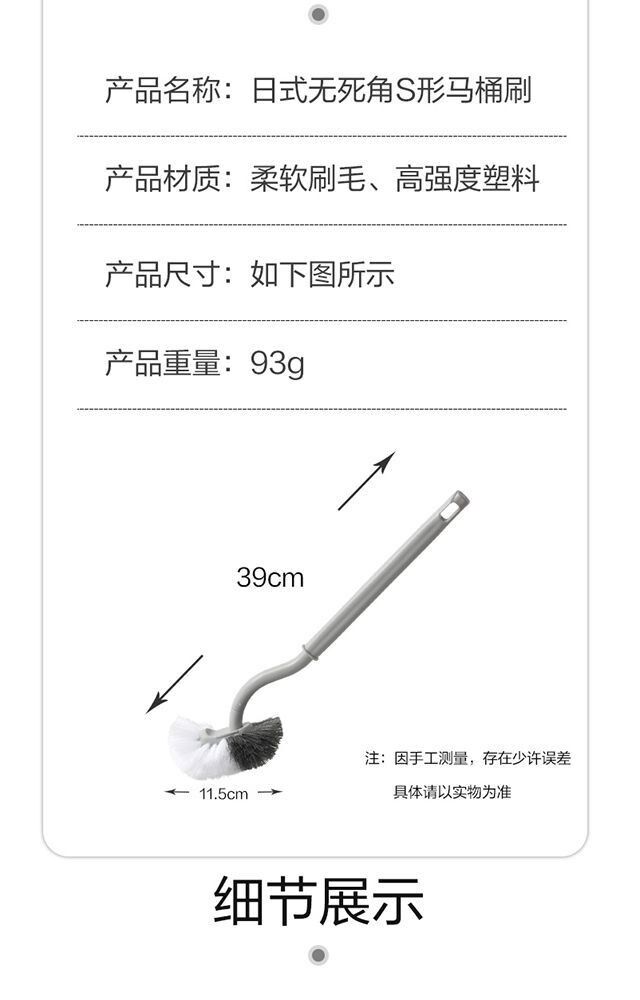 产品名称：日式无死角S形马桶刷

产品材质：柔软刷毛、高强度塑料

产品尺寸：如下图所示

产品重量：93g

39cm

11.5cm

注：因手工测量，存在少许误差

具体请以实物为准

细节展示